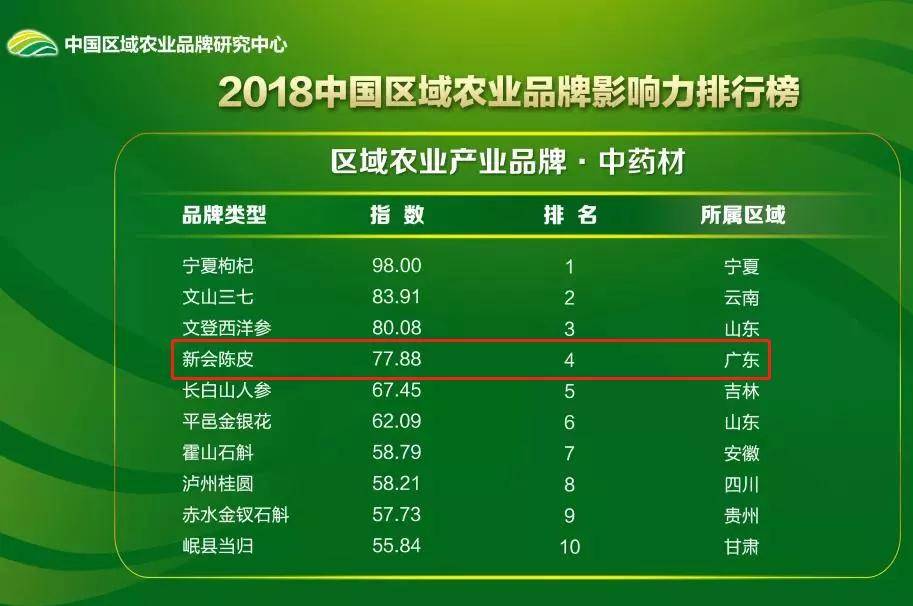 中国区域农业品牌研究中心

2018中国区域农业品牌影响力排行榜

区域农业产业品牌 · 中药材

| 品牌类型 | 指 数 | 排 名 | 所属区域 |
|---|---|---|---|
| 宁夏枸杞 | 98.00 | 1 | 宁夏 |
| 文山三七 | 83.91 | 2 | 云南 |
| 文登西洋参 | 80.08 | 3 | 山东 |
| 新会陈皮 | 77.88 | 4 | 广东 |
| 长白山人参 | 67.45 | 5 | 吉林 |
| 平邑金银花 | 62.09 | 6 | 山东 |
| 霍山石斛 | 58.79 | 7 | 安徽 |
| 泸州桂圆 | 58.21 | 8 | 四川 |
| 赤水金钗石斛 | 57.73 | 9 | 贵州 |
| 岷县当归 | 55.84 | 10 | 甘肃 |